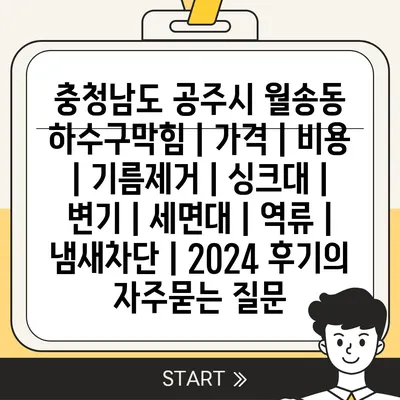 충청남도 공주시 월송동 하수구막힘 | 가격 | 비용 | 기름제거 | 싱크대 | 변기 | 세면대 | 역류 | 냄새차단 | 2024 후기의 자주묻는 질문

START »